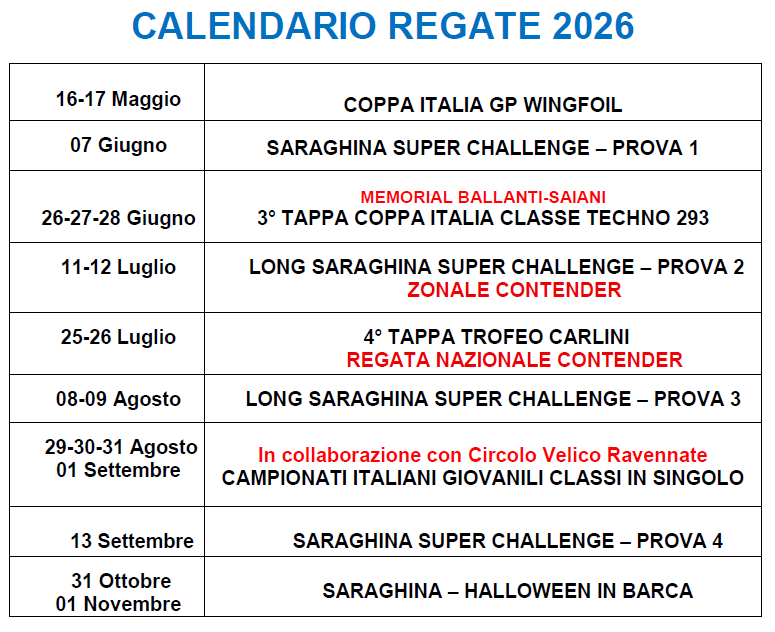 CALENDARIO REGATE 2026

| | |
|---|---|
| 16-17 Maggio | COPPA ITALIA GP WINGFOIL |
| 07 Giugno | SARAGHINA SUPER CHALLENGE – PROVA 1 |
| 26-27-28 Giugno | MEMORIAL BALLANTI-SAIANI 3° TAPPA COPPA ITALIA CLASSE TECHNO 293 |
| 11-12 Luglio | LONG SARAGHINA SUPER CHALLENGE – PROVA 2 ZONALE CONTENDER |
| 25-26 Luglio | 4° TAPPA TROFEO CARLINI REGATA NAZIONALE CONTENDER |
| 08-09 Agosto | LONG SARAGHINA SUPER CHALLENGE – PROVA 3 |
| 29-30-31 Agosto 01 Settembre | In collaborazione con Circolo Velico Ravennate CAMPIONATI ITALIANI GIOVANILI CLASSI IN SINGOLO |
| 13 Settembre | SARAGHINA SUPER CHALLENGE – PROVA 4 |
| 31 Ottobre 01 Novembre | SARAGHINA – HALLOWEEN IN BARCA |